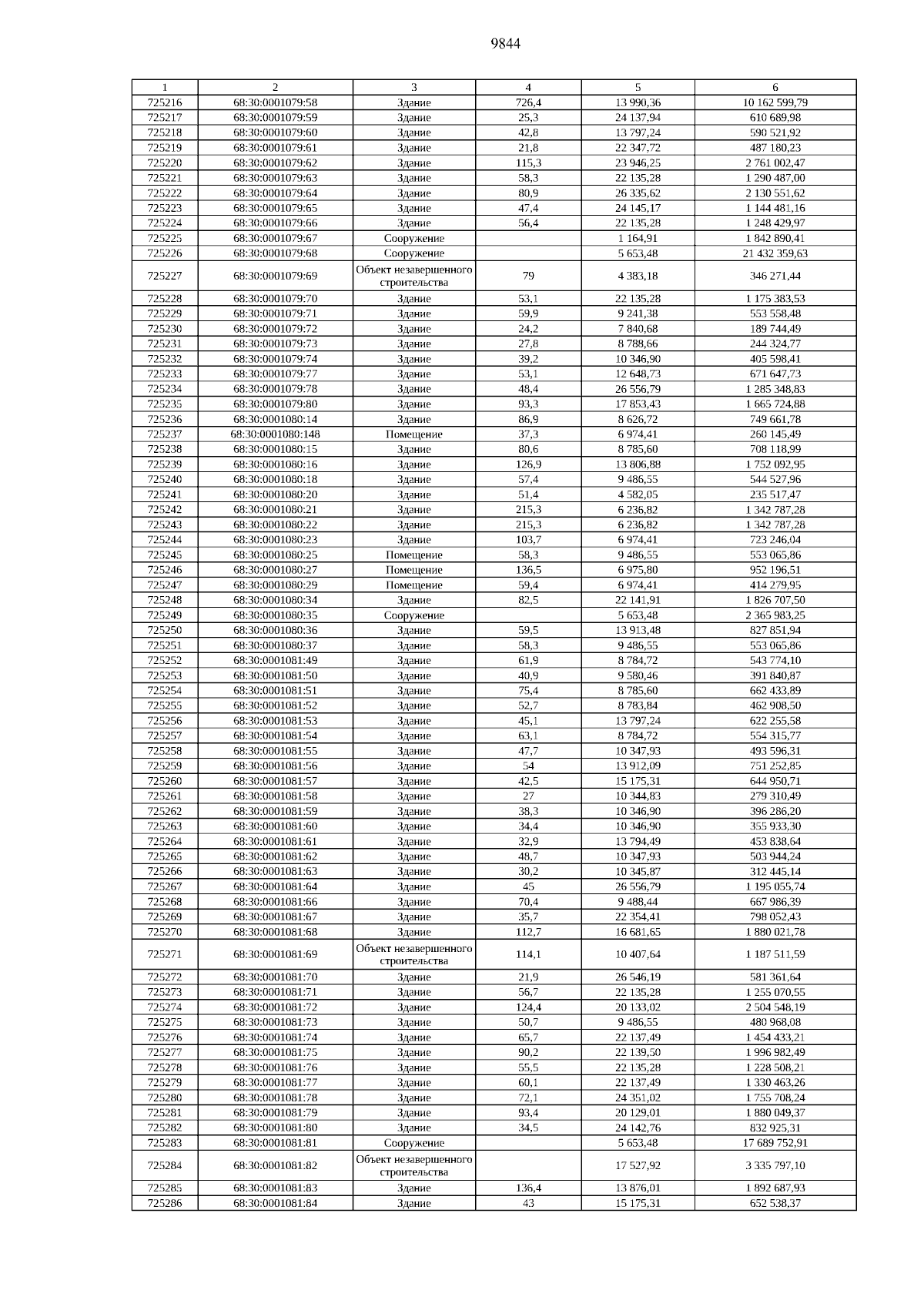 9844

| 1 | 2 | 3 | 4 | 5 | 6 |
|---|---|---|---|---|---|
| 725216 | 68:30:0001079:58 | Здание | 726,4 | 13 990,36 | 10 162 599,79 |
| 725217 | 68:30:0001079:59 | Здание | 25,3 | 24 137,94 | 610 689,98 |
| 725218 | 68:30:0001079:60 | Здание | 42,8 | 13 797,24 | 590 521,92 |
| 725219 | 68:30:0001079:61 | Здание | 21,8 | 22 347,72 | 487 180,23 |
| 725220 | 68:30:0001079:62 | Здание | 115,3 | 23 946,25 | 2 761 002,47 |
| 725221 | 68:30:0001079:63 | Здание | 58,3 | 22 135,28 | 1 290 487,00 |
| 725222 | 68:30:0001079:64 | Здание | 80,9 | 26 335,62 | 2 130 551,62 |
| 725223 | 68:30:0001079:65 | Здание | 47,4 | 24 145,17 | 1 144 481,16 |
| 725224 | 68:30:0001079:66 | Здание | 56,4 | 22 135,28 | 1 248 429,97 |
| 725225 | 68:30:0001079:67 | Сооружение |  | 1 164,91 | 1 842 890,41 |
| 725226 | 68:30:0001079:68 | Сооружение |  | 5 653,48 | 21 432 359,63 |
| 725227 | 68:30:0001079:69 | Объект незавершенного строительства | 79 | 4 383,18 | 346 271,44 |
| 725228 | 68:30:0001079:70 | Здание | 53,1 | 22 135,28 | 1 175 383,53 |
| 725229 | 68:30:0001079:71 | Здание | 59,9 | 9 241,38 | 553 558,48 |
| 725230 | 68:30:0001079:72 | Здание | 24,2 | 7 840,68 | 189 744,49 |
| 725231 | 68:30:0001079:73 | Здание | 27,8 | 8 788,66 | 244 324,77 |
| 725232 | 68:30:0001079:74 | Здание | 39,2 | 10 346,90 | 405 598,41 |
| 725233 | 68:30:0001079:77 | Здание | 53,1 | 12 648,73 | 671 647,73 |
| 725234 | 68:30:0001079:78 | Здание | 48,4 | 26 556,79 | 1 285 348,83 |
| 725235 | 68:30:0001079:80 | Здание | 93,3 | 17 853,43 | 1 665 724,88 |
| 725236 | 68:30:0001080:14 | Здание | 86,9 | 8 626,72 | 749 661,78 |
| 725237 | 68:30:0001080:148 | Помещение | 37,3 | 6 974,41 | 260 145,49 |
| 725238 | 68:30:0001080:15 | Здание | 80,6 | 8 785,60 | 708 118,99 |
| 725239 | 68:30:0001080:16 | Здание | 126,9 | 13 806,88 | 1 752 092,95 |
| 725240 | 68:30:0001080:18 | Здание | 57,4 | 9 486,55 | 544 527,96 |
| 725241 | 68:30:0001080:20 | Здание | 51,4 | 4 582,05 | 235 517,47 |
| 725242 | 68:30:0001080:21 | Здание | 215,3 | 6 236,82 | 1 342 787,28 |
| 725243 | 68:30:0001080:22 | Здание | 215,3 | 6 236,82 | 1 342 787,28 |
| 725244 | 68:30:0001080:23 | Здание | 103,7 | 6 974,41 | 723 246,04 |
| 725245 | 68:30:0001080:25 | Помещение | 58,3 | 9 486,55 | 553 065,86 |
| 725246 | 68:30:0001080:27 | Помещение | 136,5 | 6 975,80 | 952 196,51 |
| 725247 | 68:30:0001080:29 | Помещение | 59,4 | 6 974,41 | 414 279,95 |
| 725248 | 68:30:0001080:34 | Здание | 82,5 | 22 141,91 | 1 826 707,50 |
| 725249 | 68:30:0001080:35 | Сооружение |  | 5 653,48 | 2 365 983,25 |
| 725250 | 68:30:0001080:36 | Здание | 59,5 | 13 913,48 | 827 851,94 |
| 725251 | 68:30:0001080:37 | Здание | 58,3 | 9 486,55 | 553 065,86 |
| 725252 | 68:30:0001081:49 | Здание | 61,9 | 8 784,72 | 543 774,10 |
| 725253 | 68:30:0001081:50 | Здание | 40,9 | 9 580,46 | 391 840,87 |
| 725254 | 68:30:0001081:51 | Здание | 75,4 | 8 785,60 | 662 433,89 |
| 725255 | 68:30:0001081:52 | Здание | 52,7 | 8 783,84 | 462 908,50 |
| 725256 | 68:30:0001081:53 | Здание | 45,1 | 13 797,24 | 622 255,58 |
| 725257 | 68:30:0001081:54 | Здание | 63,1 | 8 784,72 | 554 315,77 |
| 725258 | 68:30:0001081:55 | Здание | 47,7 | 10 347,93 | 493 596,31 |
| 725259 | 68:30:0001081:56 | Здание | 54 | 13 912,09 | 751 252,85 |
| 725260 | 68:30:0001081:57 | Здание | 42,5 | 15 175,31 | 644 950,71 |
| 725261 | 68:30:0001081:58 | Здание | 27 | 10 344,83 | 279 310,49 |
| 725262 | 68:30:0001081:59 | Здание | 38,3 | 10 346,90 | 396 286,20 |
| 725263 | 68:30:0001081:60 | Здание | 34,4 | 10 346,90 | 355 933,30 |
| 725264 | 68:30:0001081:61 | Здание | 32,9 | 13 794,49 | 453 838,64 |
| 725265 | 68:30:0001081:62 | Здание | 48,7 | 10 347,93 | 503 944,24 |
| 725266 | 68:30:0001081:63 | Здание | 30,2 | 10 345,87 | 312 445,14 |
| 725267 | 68:30:0001081:64 | Здание | 45 | 26 556,79 | 1 195 055,74 |
| 725268 | 68:30:0001081:66 | Здание | 70,4 | 9 488,44 | 667 986,39 |
| 725269 | 68:30:0001081:67 | Здание | 35,7 | 22 354,41 | 798 052,43 |
| 725270 | 68:30:0001081:68 | Здание | 112,7 | 16 681,65 | 1 880 021,78 |
| 725271 | 68:30:0001081:69 | Объект незавершенного строительства | 114,1 | 10 407,64 | 1 187 511,59 |
| 725272 | 68:30:0001081:70 | Здание | 21,9 | 26 546,19 | 581 361,64 |
| 725273 | 68:30:0001081:71 | Здание | 56,7 | 22 135,28 | 1 255 070,55 |
| 725274 | 68:30:0001081:72 | Здание | 124,4 | 20 133,02 | 2 504 548,19 |
| 725275 | 68:30:0001081:73 | Здание | 50,7 | 9 486,55 | 480 968,08 |
| 725276 | 68:30:0001081:74 | Здание | 65,7 | 22 137,49 | 1 454 433,21 |
| 725277 | 68:30:0001081:75 | Здание | 90,2 | 22 139,50 | 1 996 982,49 |
| 725278 | 68:30:0001081:76 | Здание | 55,5 | 22 135,28 | 1 228 508,21 |
| 725279 | 68:30:0001081:77 | Здание | 60,1 | 22 137,49 | 1 330 463,26 |
| 725280 | 68:30:0001081:78 | Здание | 72,1 | 24 351,02 | 1 755 708,24 |
| 725281 | 68:30:0001081:79 | Здание | 93,4 | 20 129,01 | 1 880 049,37 |
| 725282 | 68:30:0001081:80 | Здание | 34,5 | 24 142,76 | 832 925,31 |
| 725283 | 68:30:0001081:81 | Сооружение |  | 5 653,48 | 17 689 752,91 |
| 725284 | 68:30:0001081:82 | Объект незавершенного строительства |  | 17 527,92 | 3 335 797,10 |
| 725285 | 68:30:0001081:83 | Здание | 136,4 | 13 876,01 | 1 892 687,93 |
| 725286 | 68:30:0001081:84 | Здание | 43 | 15 175,31 | 652 538,37 |